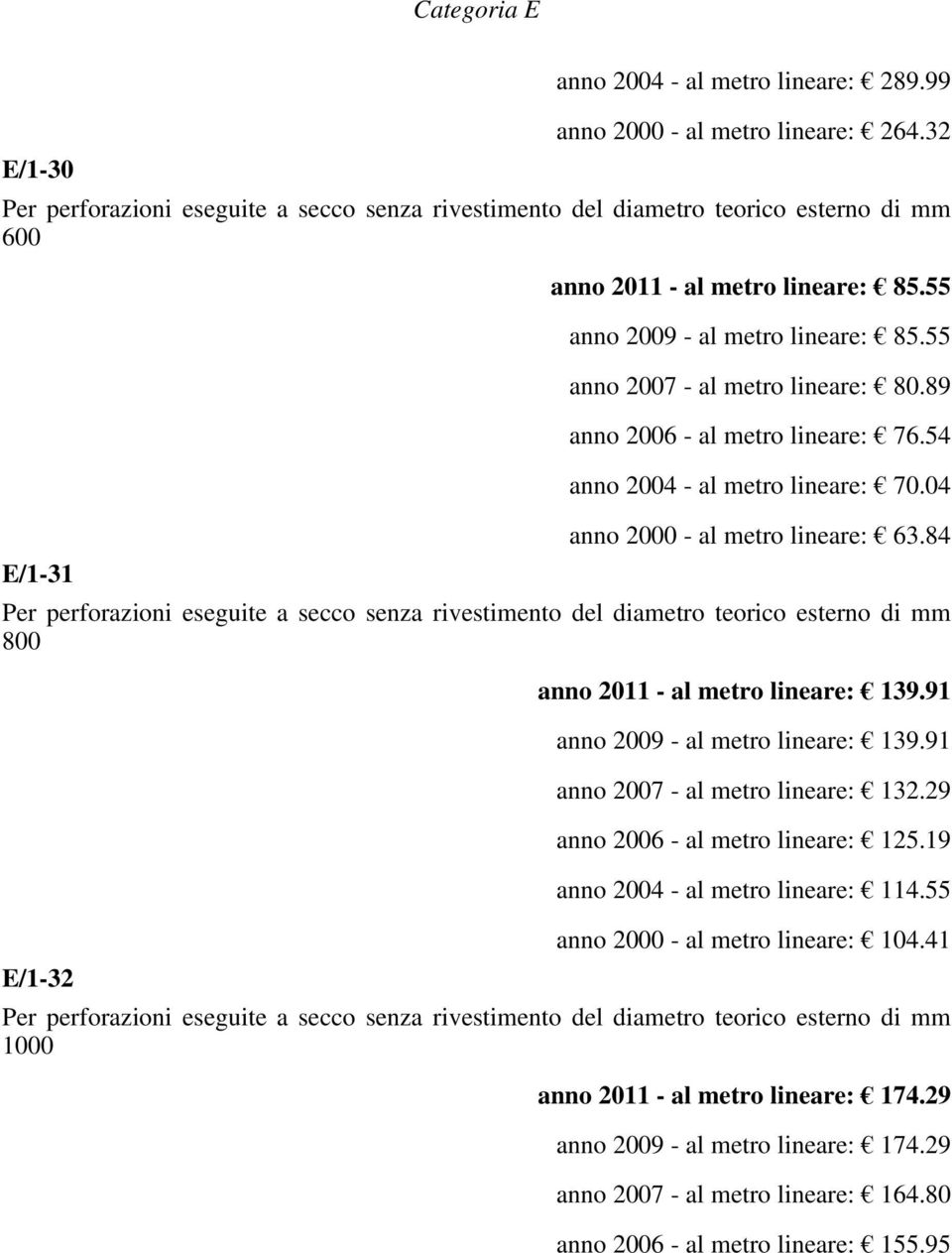 Categoria E

anno 2004 - al metro lineare: € 289.99

anno 2000 - al metro lineare: € 264.32

E/1-30

Per perforazioni eseguite a secco senza rivestimento del diametro teorico esterno di mm 600

anno 2011 - al metro lineare: € 85.55

anno 2009 - al metro lineare: € 85.55

anno 2007 - al metro lineare: € 80.89

anno 2006 - al metro lineare: € 76.54

anno 2004 - al metro lineare: € 70.04

anno 2000 - al metro lineare: € 63.84

E/1-31

Per perforazioni eseguite a secco senza rivestimento del diametro teorico esterno di mm 800

anno 2011 - al metro lineare: € 139.91

anno 2009 - al metro lineare: € 139.91

anno 2007 - al metro lineare: € 132.29

anno 2006 - al metro lineare: € 125.19

anno 2004 - al metro lineare: € 114.55

anno 2000 - al metro lineare: € 104.41

E/1-32

Per perforazioni eseguite a secco senza rivestimento del diametro teorico esterno di mm 1000

anno 2011 - al metro lineare: € 174.29

anno 2009 - al metro lineare: € 174.29

anno 2007 - al metro lineare: € 164.80

anno 2006 - al metro lineare: € 155.95